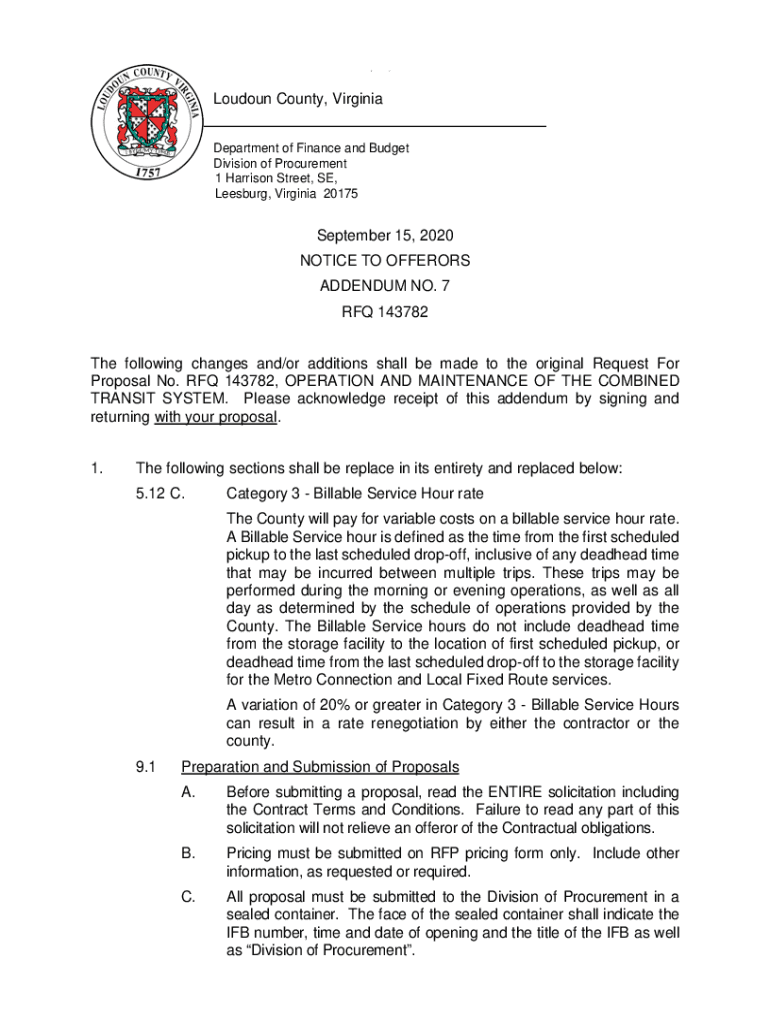 LOUDOUN COUNTY VIRGINIA
1757

Loudoun County, Virginia

Department of Finance and Budget
Division of Procurement
1 Harrison Street, SE,
Leesburg, Virginia 20175

September 15, 2020
NOTICE TO OFFERORS
ADDENDUM NO. 7
RFQ 143782

The following changes and/or additions shall be made to the original Request For Proposal No. RFQ 143782, OPERATION AND MAINTENANCE OF THE COMBINED TRANSIT SYSTEM. Please acknowledge receipt of this addendum by signing and returning with your proposal.

1. The following sections shall be replace in its entirety and replaced below:

5.12 C. Category 3 - Billable Service Hour rate

The County will pay for variable costs on a billable service hour rate. A Billable Service hour is defined as the time from the first scheduled pickup to the last scheduled drop-off, inclusive of any deadhead time that may be incurred between multiple trips. These trips may be performed during the morning or evening operations, as well as all day as determined by the schedule of operations provided by the County. The Billable Service hours do not include deadhead time from the storage facility to the location of first scheduled pickup, or deadhead time from the last scheduled drop-off to the storage facility for the Metro Connection and Local Fixed Route services.

A variation of 20% or greater in Category 3 - Billable Service Hours can result in a rate renegotiation by either the contractor or the county.

9.1 Preparation and Submission of Proposals

A. Before submitting a proposal, read the ENTIRE solicitation including the Contract Terms and Conditions. Failure to read any part of this solicitation will not relieve an offeror of the Contractual obligations.

B. Pricing must be submitted on RFP pricing form only. Include other information, as requested or required.

C. All proposal must be submitted to the Division of Procurement in a sealed container. The face of the sealed container shall indicate the IFB number, time and date of opening and the title of the IFB as well as “Division of Procurement”.